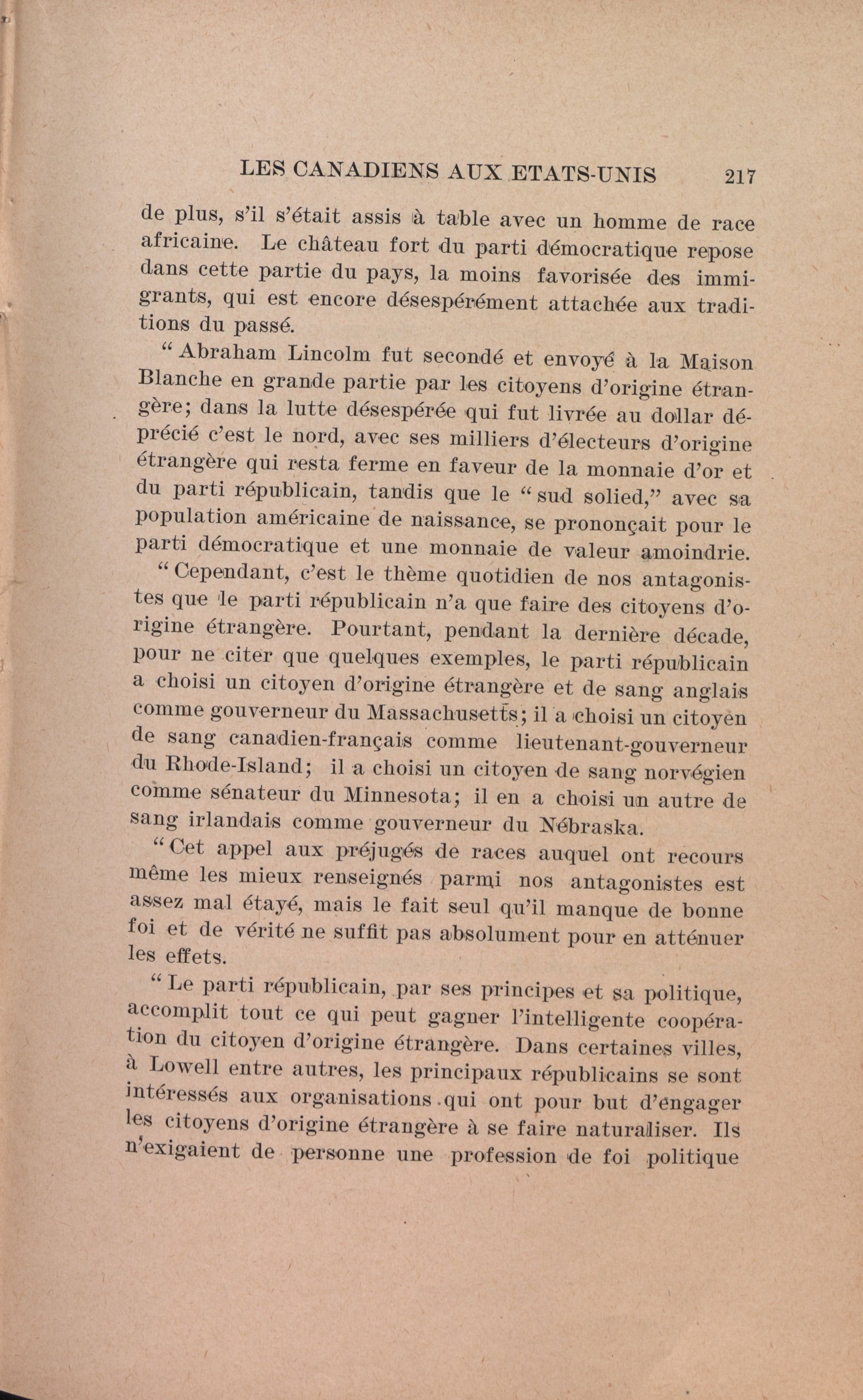 LES CANADIENS AUX ETATS-UNIS 217

de plus, s'il s'était assis à table avec un homme de race africaine. Le château fort du parti démocratique repose dans cette partie du pays, la moins favorisée des immigrants, qui est encore désespérément attachée aux traditions du passé.

"Abraham Lincolm fut secondé et envoyé à la Maison Blanche en grande partie par les citoyens d'origine étrangère; dans la lutte désespérée qui fut livrée au dollar déprécié c'est le nord, avec ses milliers d'électeurs d'origine étrangère qui resta ferme en faveur de la monnaie d'or et du parti républicain, tandis que le "sud solied," avec sa population américaine de naissance, se prononçait pour le parti démocratique et une monnaie de valeur amoindrie.

"Cependant, c'est le thème quotidien de nos antagonistes que le parti républicain n'a que faire des citoyens d'origine étrangère. Pourtant, pendant la dernière décade, pour ne citer que quelques exemples, le parti républicain a choisi un citoyen d'origine étrangère et de sang anglais comme gouverneur du Massachusetts; il a choisi un citoyen de sang canadien-français comme lieutenant-gouverneur du Rhode-Island; il a choisi un citoyen de sang norvégien comme sénateur du Minnesota; il en a choisi un autre de sang irlandais comme gouverneur du Nébraska.

"Cet appel aux préjugés de races auquel ont recours même les mieux renseignés parmi nos antagonistes est assez mal étayé, mais le fait seul qu'il manque de bonne foi et de vérité ne suffit pas absolument pour en atténuer les effets.

"Le parti républicain, par ses principes et sa politique, accomplit tout ce qui peut gagner l'intelligente coopération du citoyen d'origine étrangère. Dans certaines villes, à Lowell entre autres, les principaux républicains se sont intéressés aux organisations qui ont pour but d'engager les citoyens d'origine étrangère à se faire naturaliser. Ils n'exigaient de personne une profession de foi politique